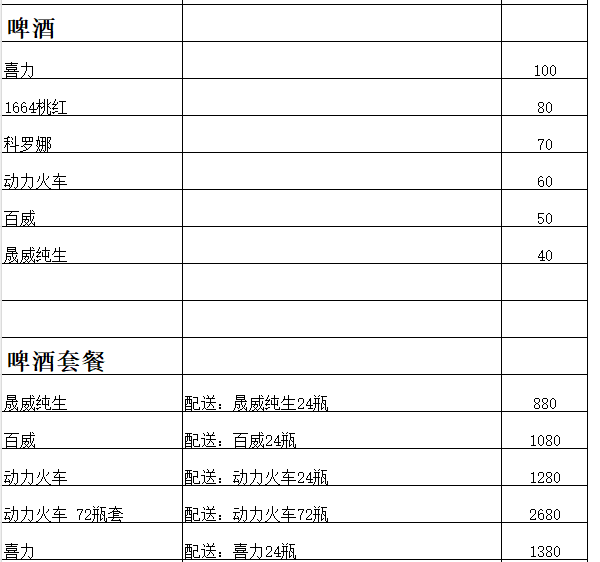 | 啤酒 | | |
|---|---|---|
| 喜力 | | 100 |
| 1664桃红 | | 80 |
| 科罗娜 | | 70 |
| 动力火车 | | 60 |
| 百威 | | 50 |
| 晟威纯生 | | 40 |
| | | |
| | | |
| 啤酒套餐 | | |
| 晟威纯生 | 配送：晟威纯生24瓶 | 880 |
| 百威 | 配送：百威24瓶 | 1080 |
| 动力火车 | 配送：动力火车24瓶 | 1280 |
| 动力火车 72瓶套 | 配送：动力火车72瓶 | 2680 |
| 喜力 | 配送：喜力24瓶 | 1380 |